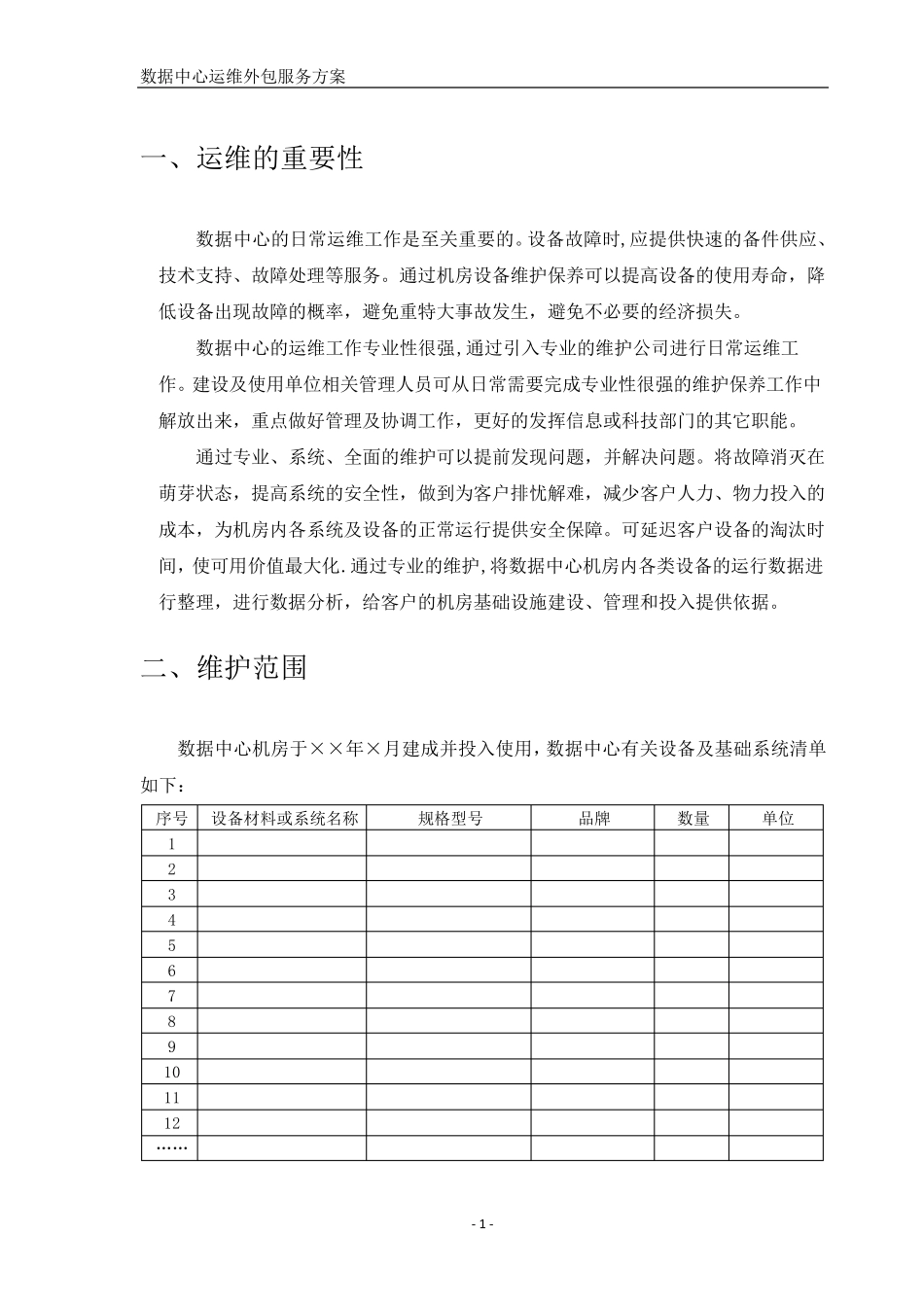 数据中心运维外包服务方案

一、运维的重要性

数据中心的日常运维工作是至关重要的。设备故障时,应提供快速的备件供应、技术支持、故障处理等服务。通过机房设备维护保养可以提高设备的使用寿命，降低设备出现故障的概率，避免重特大事故发生，避免不必要的经济损失。

数据中心的运维工作专业性很强,通过引入专业的维护公司进行日常运维工作。建设及使用单位相关管理人员可从日常需要完成专业性很强的维护保养工作中解放出来，重点做好管理及协调工作，更好的发挥信息或科技部门的其它职能。

通过专业、系统、全面的维护可以提前发现问题，并解决问题。将故障消灭在萌芽状态，提高系统的安全性，做到为客户排忧解难，减少客户人力、物力投入的成本，为机房内各系统及设备的正常运行提供安全保障。可延迟客户设备的淘汰时间，使可用价值最大化.通过专业的维护,将数据中心机房内各类设备的运行数据进行整理，进行数据分析，给客户的机房基础设施建设、管理和投入提供依据。

二、维护范围

数据中心机房于××年×月建成并投入使用，数据中心有关设备及基础系统清单如下：

| 序号 | 设备材料或系统名称 | 规格型号 | 品牌 | 数量 | 单位 |
|---|---|---|---|---|---|
| 1 | | | | | |
| 2 | | | | | |
| 3 | | | | | |
| 4 | | | | | |
| 5 | | | | | |
| 6 | | | | | |
| 7 | | | | | |
| 8 | | | | | |
| 9 | | | | | |
| 10 | | | | | |
| 11 | | | | | |
| 12 | | | | | |
| …… | | | | | |

- 1 -